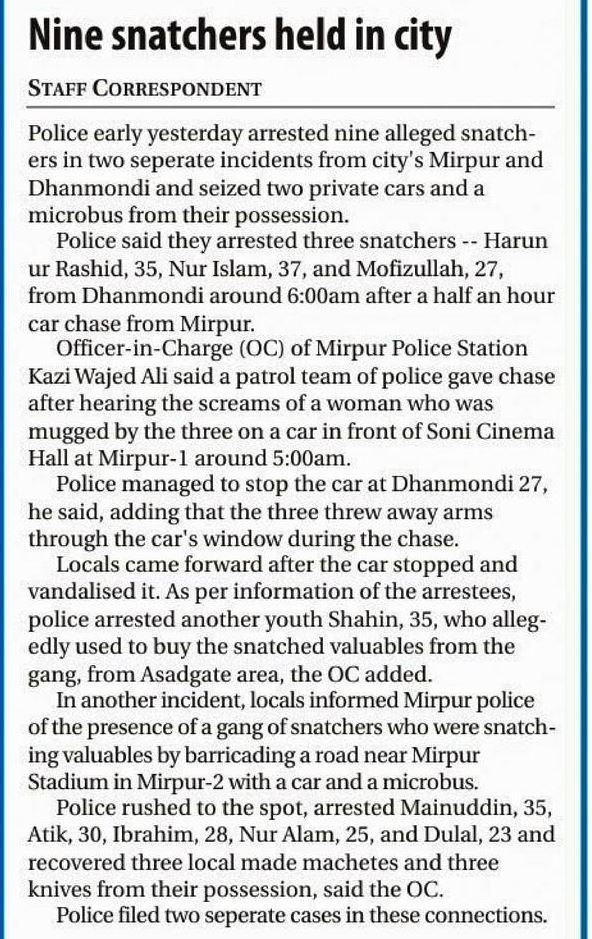 Nine snatchers held in city

STAFF CORRESPONDENT

Police early yesterday arrested nine alleged snatchers in two seperate incidents from city's Mirpur and Dhanmondi and seized two private cars and a microbus from their possession.

Police said they arrested three snatchers -- Harun ur Rashid, 35, Nur Islam, 37, and Mofizullah, 27, from Dhanmondi around 6:00am after a half an hour car chase from Mirpur.

Officer-in-Charge (OC) of Mirpur Police Station Kazi Wajed Ali said a patrol team of police gave chase after hearing the screams of a woman who was mugged by the three on a car in front of Soni Cinema Hall at Mirpur-1 around 5:00am.

Police managed to stop the car at Dhanmondi 27, he said, adding that the three threw away arms through the car's window during the chase.

Locals came forward after the car stopped and vandalised it. As per information of the arrestees, police arrested another youth Shahin, 35, who allegedly used to buy the snatched valuables from the gang, from Asadgate area, the OC added.

In another incident, locals informed Mirpur police of the presence of a gang of snatchers who were snatching valuables by barricading a road near Mirpur Stadium in Mirpur-2 with a car and a microbus.

Police rushed to the spot, arrested Mainuddin, 35, Atik, 30, Ibrahim, 28, Nur Alam, 25, and Dulal, 23 and recovered three local made machetes and three knives from their possession, said the OC.

Police filed two seperate cases in these connections.